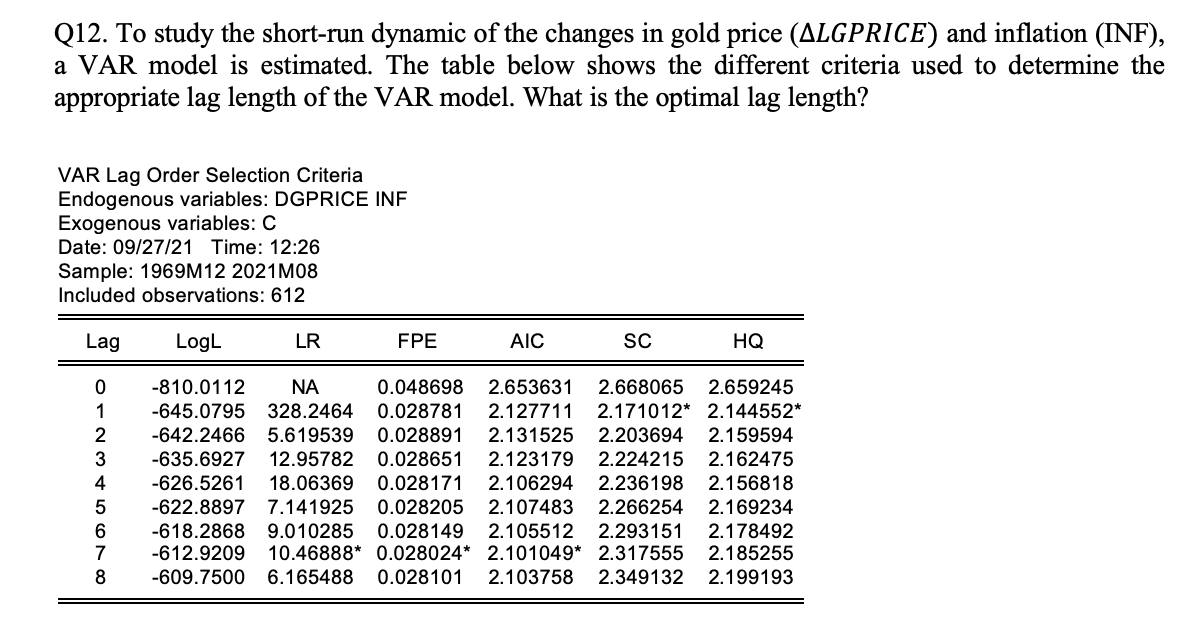 Q12. To study the short-run dynamic of the changes in gold price ($\Delta LGPRICE$) and inflation (INF), a VAR model is estimated. The table below shows the different criteria used to determine the appropriate lag length of the VAR model. What is the optimal lag length?

VAR Lag Order Selection Criteria
Endogenous variables: DGPRICE INF
Exogenous variables: C
Date: 09/27/21 Time: 12:26
Sample: 1969M12 2021M08
Included observations: 612

| Lag | LogL | LR | FPE | AIC | SC | HQ |
|---|---|---|---|---|---|---|
| 0 | -810.0112 | NA | 0.048698 | 2.653631 | 2.668065 | 2.659245 |
| 1 | -645.0795 | 328.2464 | 0.028781 | 2.127711 | 2.171012* | 2.144552* |
| 2 | -642.2466 | 5.619539 | 0.028891 | 2.131525 | 2.203694 | 2.159594 |
| 3 | -635.6927 | 12.95782 | 0.028651 | 2.123179 | 2.224215 | 2.162475 |
| 4 | -626.5261 | 18.06369 | 0.028171 | 2.106294 | 2.236198 | 2.156818 |
| 5 | -622.8897 | 7.141925 | 0.028205 | 2.107483 | 2.266254 | 2.169234 |
| 6 | -618.2868 | 9.010285 | 0.028149 | 2.105512 | 2.293151 | 2.178492 |
| 7 | -612.9209 | 10.46888* | 0.028024* | 2.101049* | 2.317555 | 2.185255 |
| 8 | -609.7500 | 6.165488 | 0.028101 | 2.103758 | 2.349132 | 2.199193 |